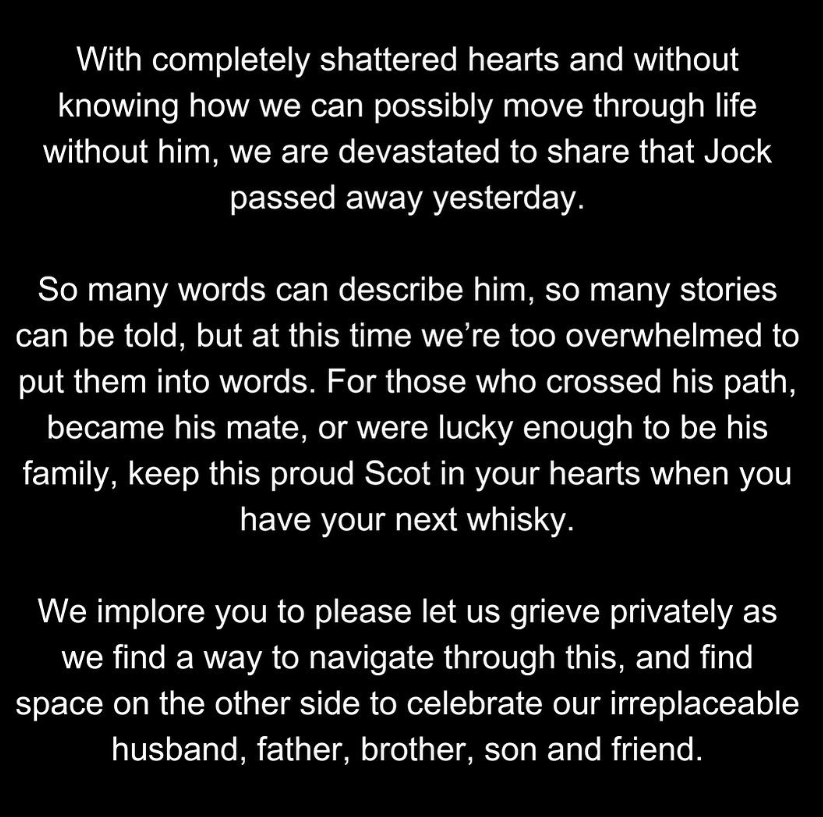 With completely shattered hearts and without knowing how we can possibly move through life without him, we are devastated to share that Jock passed away yesterday.

So many words can describe him, so many stories can be told, but at this time we’re too overwhelmed to put them into words. For those who crossed his path, became his mate, or were lucky enough to be his family, keep this proud Scot in your hearts when you have your next whisky.

We implore you to please let us grieve privately as we find a way to navigate through this, and find space on the other side to celebrate our irreplaceable husband, father, brother, son and friend.